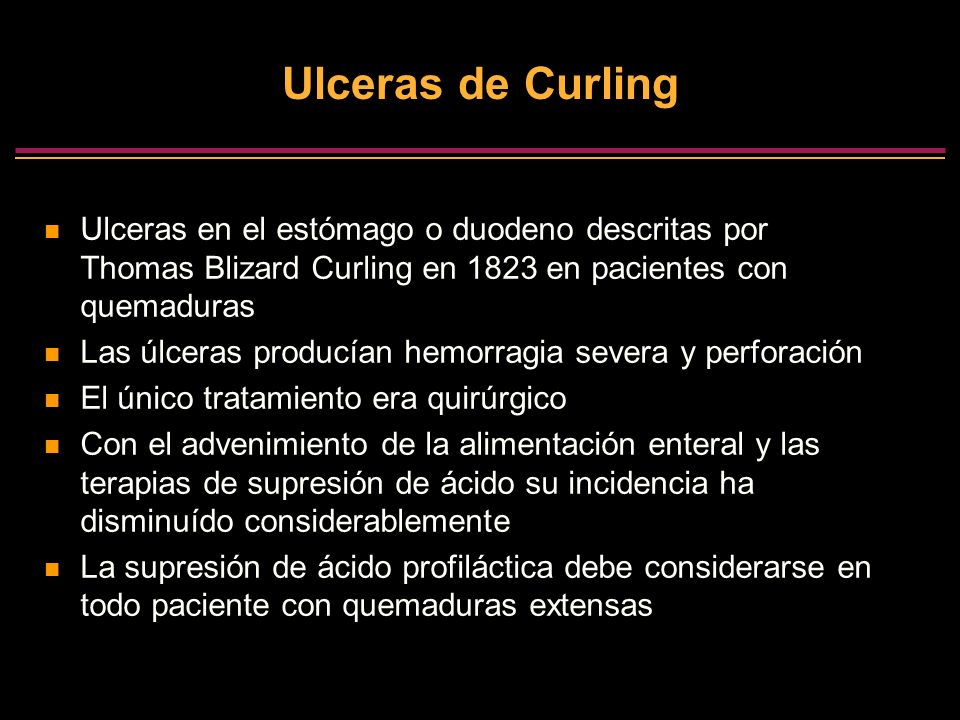 Ulceras de Curling

- Ulceras en el estómago o duodeno descritas por Thomas Blizard Curling en 1823 en pacientes con quemaduras
- Las úlceras producían hemorragia severa y perforación
- El único tratamiento era quirúrgico
- Con el advenimiento de la alimentación enteral y las terapias de supresión de ácido su incidencia ha disminuído considerablemente
- La supresión de ácido profiláctica debe considerarse en todo paciente con quemaduras extensas